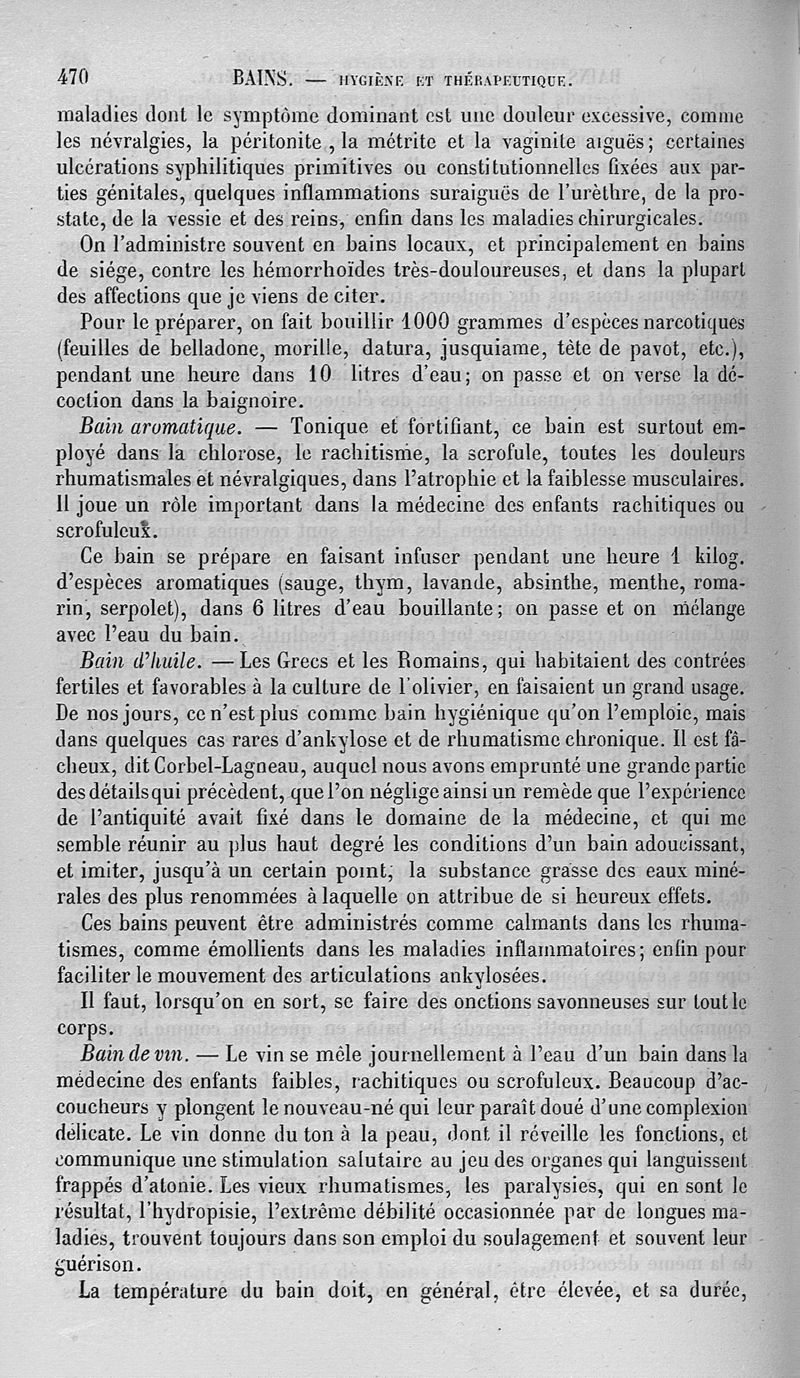 470 BAINS. — HYGIÈNE ET THÉRAPEUTIQUE.

maladies dont le symptôme dominant est une douleur excessive, comme les névralgies, la péritonite, la métrite et la vaginite aiguës; certaines ulcérations syphilitiques primitives ou constitutionnelles fixées aux parties génitales, quelques inflammations suraiguës de l'urèthre, de la prostate, de la vessie et des reins, enfin dans les maladies chirurgicales.

On l'administre souvent en bains locaux, et principalement en bains de siége, contre les hémorrhoïdes très-douloureuses, et dans la plupart des affections que je viens de citer.

Pour le préparer, on fait bouillir 1000 grammes d'espèces narcotiques (feuilles de belladone, morille, datura, jusquiame, tête de pavot, etc.), pendant une heure dans 10 litres d'eau; on passe et on verse la décoction dans la baignoire.

Bain aromatique. — Tonique et fortifiant, ce bain est surtout employé dans la chlorose, le rachitisme, la scrofule, toutes les douleurs rhumatismales et névralgiques, dans l'atrophie et la faiblesse musculaires. Il joue un rôle important dans la médecine des enfants rachitiques ou scrofuleux.

Ce bain se prépare en faisant infuser pendant une heure 1 kilog. d'espèces aromatiques (sauge, thym, lavande, absinthe, menthe, romarin, serpolet), dans 6 litres d'eau bouillante; on passe et on mélange avec l'eau du bain.

Bain d'huile. — Les Grecs et les Romains, qui habitaient des contrées fertiles et favorables à la culture de l'olivier, en faisaient un grand usage. De nos jours, ce n'est plus comme bain hygiénique qu'on l'emploie, mais dans quelques cas rares d'ankylose et de rhumatisme chronique. Il est fâcheux, dit Corbel-Lagneau, auquel nous avons emprunté une grande partie des détails qui précèdent, que l'on néglige ainsi un remède que l'expérience de l'antiquité avait fixé dans le domaine de la médecine, et qui me semble réunir au plus haut degré les conditions d'un bain adoucissant, et imiter, jusqu'à un certain point, la substance grasse des eaux minérales des plus renommées à laquelle on attribue de si heureux effets.

Ces bains peuvent être administrés comme calmants dans les rhumatismes, comme émollients dans les maladies inflammatoires; enfin pour faciliter le mouvement des articulations ankylosées.

Il faut, lorsqu'on en sort, se faire des onctions savonneuses sur tout le corps.

Bain de vin. — Le vin se mêle journellement à l'eau d'un bain dans la médecine des enfants faibles, rachitiques ou scrofuleux. Beaucoup d'accoucheurs y plongent le nouveau-né qui leur paraît doué d'une complexion délicate. Le vin donne du ton à la peau, dont il réveille les fonctions, et communique une stimulation salutaire au jeu des organes qui languissent frappés d'atonie. Les vieux rhumatismes, les paralysies, qui en sont le résultat, l'hydropisie, l'extrême débilité occasionnée par de longues maladies, trouvent toujours dans son emploi du soulagement et souvent leur guérison.

La température du bain doit, en général, être élevée, et sa durée,